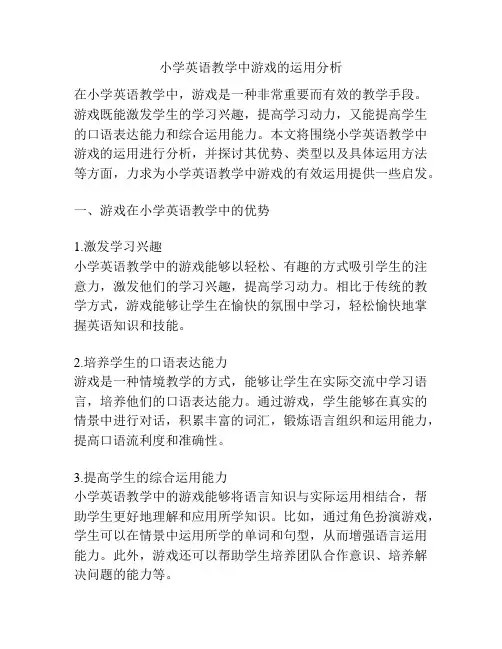 小学英语教学中游戏的运用分析

在小学英语教学中，游戏是一种非常重要而有效的教学手段。游戏既能激发学生的学习兴趣，提高学习动力，又能提高学生的口语表达能力和综合运用能力。本文将围绕小学英语教学中游戏的运用进行分析，并探讨其优势、类型以及具体运用方法等方面，力求为小学英语教学中游戏的有效运用提供一些启发。

一、游戏在小学英语教学中的优势

1.激发学习兴趣
小学英语教学中的游戏能够以轻松、有趣的方式吸引学生的注意力，激发他们的学习兴趣，提高学习动力。相比于传统的教学方式，游戏能够让学生在愉快的氛围中学习，轻松愉快地掌握英语知识和技能。

2.培养学生的口语表达能力
游戏是一种情境教学的方式，能够让学生在实际交流中学习语言，培养他们的口语表达能力。通过游戏，学生能够在真实的情景中进行对话，积累丰富的词汇，锻炼语言组织和运用能力，提高口语流利度和准确性。

3.提高学生的综合运用能力
小学英语教学中的游戏能够将语言知识与实际运用相结合，帮助学生更好地理解和应用所学知识。比如，通过角色扮演游戏，学生可以在情景中运用所学的单词和句型，从而增强语言运用能力。此外，游戏还可以帮助学生培养团队合作意识、培养解决问题的能力等。